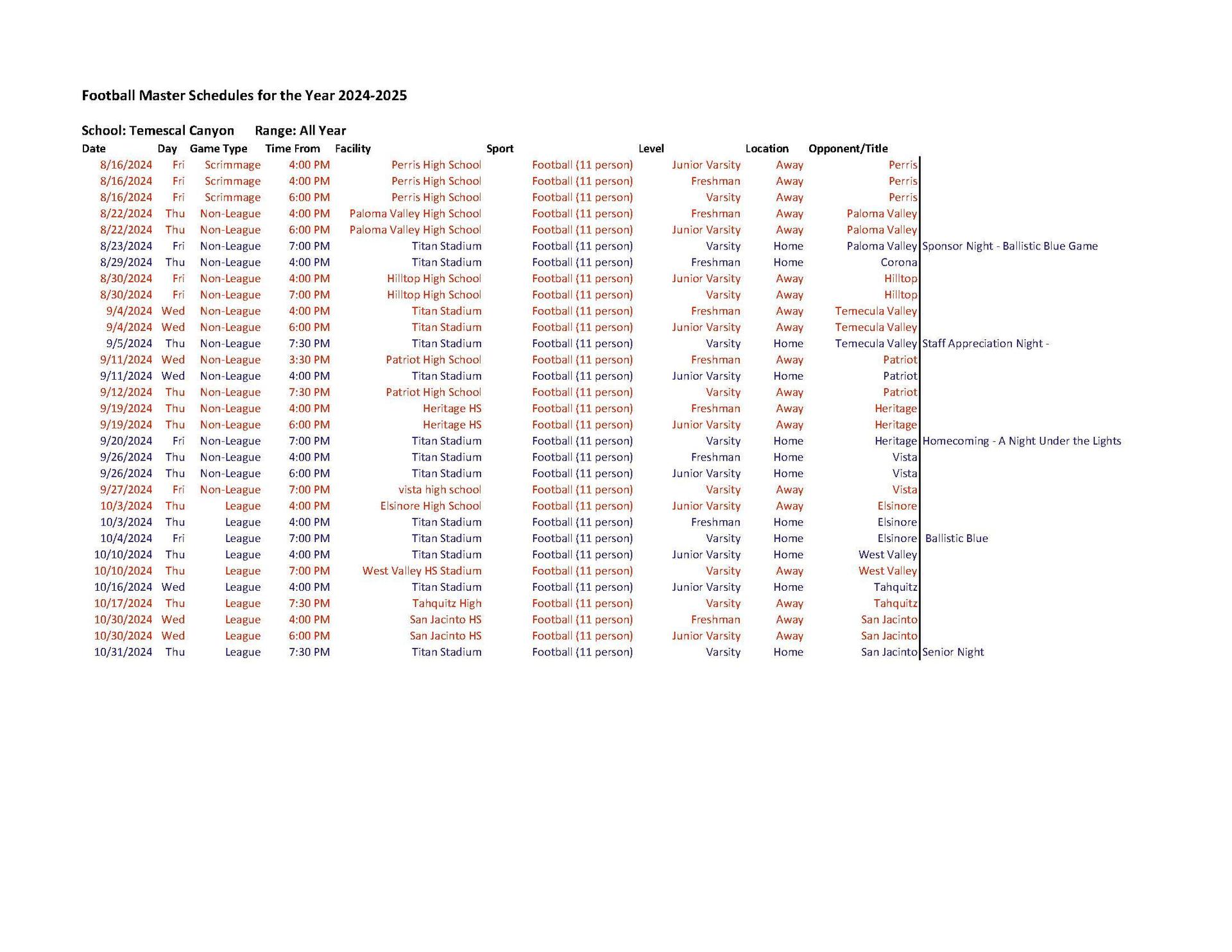 Football Master Schedules for the Year 2024-2025

School: Temescal Canyon Range: All Year

| Date | Day | Game Type | Time From | Facility | Sport | Level | Location | Opponent/Title | |
|---|---|---|---|---|---|---|---|---|---|
| 8/16/2024 | Fri | Scrimmage | 4:00 PM | Perris High School | Football (11 person) | Junior Varsity | Away | Perris | |
| 8/16/2024 | Fri | Scrimmage | 4:00 PM | Perris High School | Football (11 person) | Freshman | Away | Perris | |
| 8/16/2024 | Fri | Scrimmage | 6:00 PM | Perris High School | Football (11 person) | Varsity | Away | Perris | |
| 8/22/2024 | Thu | Non-League | 4:00 PM | Paloma Valley High School | Football (11 person) | Freshman | Away | Paloma Valley | |
| 8/22/2024 | Thu | Non-League | 6:00 PM | Paloma Valley High School | Football (11 person) | Junior Varsity | Away | Paloma Valley | |
| 8/23/2024 | Fri | Non-League | 7:00 PM | Titan Stadium | Football (11 person) | Varsity | Home | Paloma Valley | Sponsor Night - Ballistic Blue Game |
| 8/29/2024 | Thu | Non-League | 4:00 PM | Titan Stadium | Football (11 person) | Freshman | Home | Corona | |
| 8/30/2024 | Fri | Non-League | 4:00 PM | Hilltop High School | Football (11 person) | Junior Varsity | Away | Hilltop | |
| 8/30/2024 | Fri | Non-League | 7:00 PM | Hilltop High School | Football (11 person) | Varsity | Away | Hilltop | |
| 9/4/2024 | Wed | Non-League | 4:00 PM | Titan Stadium | Football (11 person) | Freshman | Away | Temecula Valley | |
| 9/4/2024 | Wed | Non-League | 6:00 PM | Titan Stadium | Football (11 person) | Junior Varsity | Away | Temecula Valley | |
| 9/5/2024 | Thu | Non-League | 7:30 PM | Titan Stadium | Football (11 person) | Varsity | Home | Temecula Valley | Staff Appreciation Night - |
| 9/11/2024 | Wed | Non-League | 3:30 PM | Patriot High School | Football (11 person) | Freshman | Away | Patriot | |
| 9/11/2024 | Wed | Non-League | 4:00 PM | Titan Stadium | Football (11 person) | Junior Varsity | Home | Patriot | |
| 9/12/2024 | Thu | Non-League | 7:30 PM | Patriot High School | Football (11 person) | Varsity | Away | Patriot | |
| 9/19/2024 | Thu | Non-League | 4:00 PM | Heritage HS | Football (11 person) | Freshman | Away | Heritage | |
| 9/19/2024 | Thu | Non-League | 6:00 PM | Heritage HS | Football (11 person) | Junior Varsity | Away | Heritage | |
| 9/20/2024 | Fri | Non-League | 7:00 PM | Titan Stadium | Football (11 person) | Varsity | Home | Heritage | Homecoming - A Night Under the Lights |
| 9/26/2024 | Thu | Non-League | 4:00 PM | Titan Stadium | Football (11 person) | Freshman | Home | Vista | |
| 9/26/2024 | Thu | Non-League | 6:00 PM | Titan Stadium | Football (11 person) | Junior Varsity | Home | Vista | |
| 9/27/2024 | Fri | Non-League | 7:00 PM | vista high school | Football (11 person) | Varsity | Away | Vista | |
| 10/3/2024 | Thu | League | 4:00 PM | Elsinore High School | Football (11 person) | Junior Varsity | Away | Elsinore | |
| 10/3/2024 | Thu | League | 4:00 PM | Titan Stadium | Football (11 person) | Freshman | Home | Elsinore | |
| 10/4/2024 | Fri | League | 7:00 PM | Titan Stadium | Football (11 person) | Varsity | Home | Elsinore | Ballistic Blue |
| 10/10/2024 | Thu | League | 4:00 PM | Titan Stadium | Football (11 person) | Junior Varsity | Home | West Valley | |
| 10/10/2024 | Thu | League | 7:00 PM | West Valley HS Stadium | Football (11 person) | Varsity | Away | West Valley | |
| 10/16/2024 | Wed | League | 4:00 PM | Titan Stadium | Football (11 person) | Junior Varsity | Home | Tahquitz | |
| 10/17/2024 | Thu | League | 7:30 PM | Tahquitz High | Football (11 person) | Varsity | Away | Tahquitz | |
| 10/30/2024 | Wed | League | 4:00 PM | San Jacinto HS | Football (11 person) | Freshman | Away | San Jacinto | |
| 10/30/2024 | Wed | League | 6:00 PM | San Jacinto HS | Football (11 person) | Junior Varsity | Away | San Jacinto | |
| 10/31/2024 | Thu | League | 7:30 PM | Titan Stadium | Football (11 person) | Varsity | Home | San Jacinto | Senior Night |